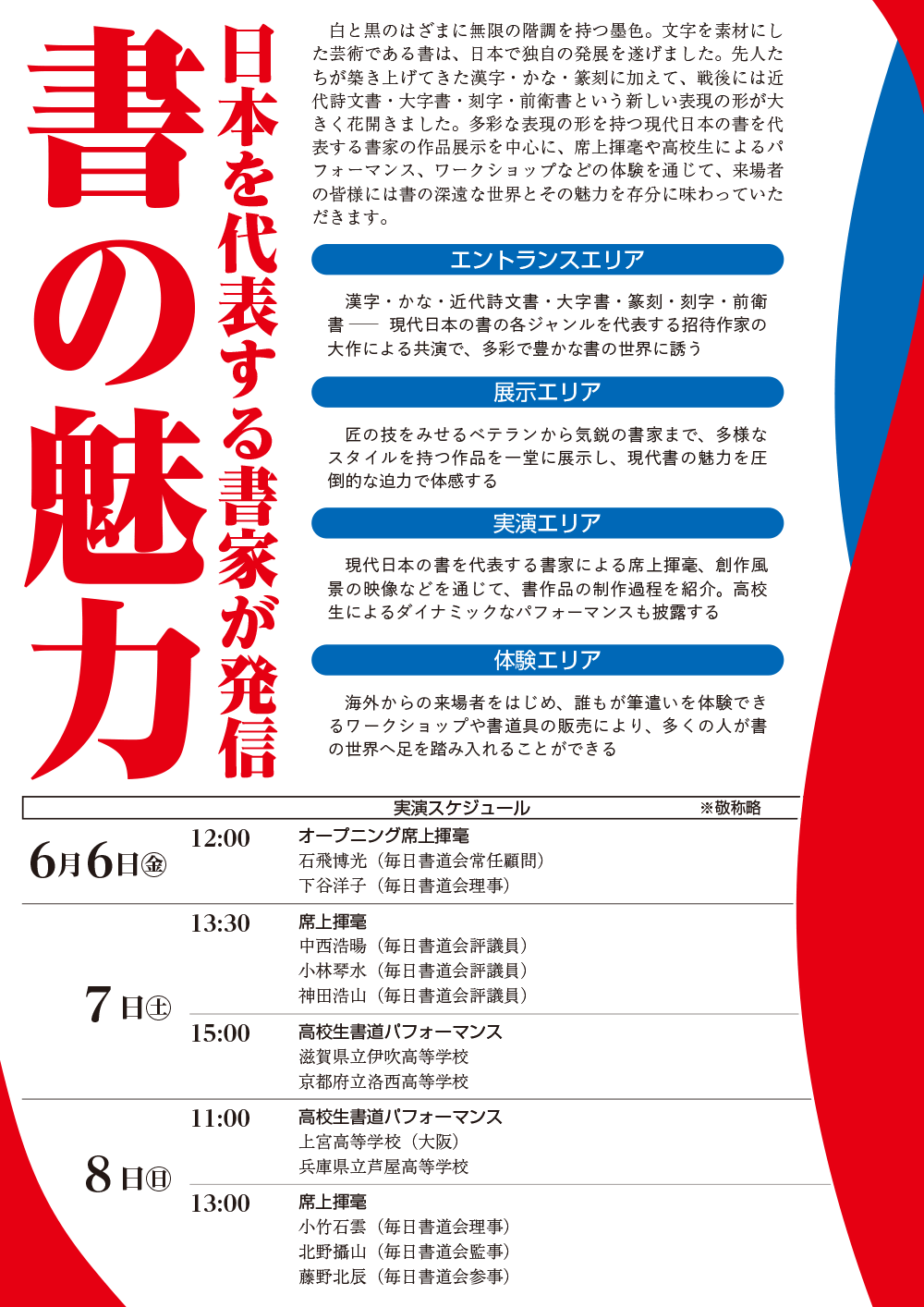 書の魅力

日本を代表する書家が発信

白と黒のはざまに無限の階調を持つ墨色。文字を素材にした芸術である書は、日本で独自の発展を遂げました。先人たちが築き上げてきた漢字・かな・篆刻に加えて、戦後には近代詩文書・大字書・刻字・前衛書という新しい表現の形が大きく花開きました。多彩な表現の形を持つ現代日本の書を代表する書家の作品展示を中心に、席上揮毫や高校生によるパフォーマンス、ワークショップなどの体験を通じて、来場者の皆様には書の深遠な世界とその魅力を存分に味わっていただきます。

エントランスエリア

漢字・かな・近代詩文書・大字書・篆刻・刻字・前衛書 ── 現代日本の書の各ジャンルを代表する招待作家の大作による共演で、多彩で豊かな書の世界に誘う

展示エリア

匠の技をみせるベテランから気鋭の書家まで、多様なスタイルを持つ作品を一堂に展示し、現代書の魅力を圧倒的な迫力で体感する

実演エリア

現代日本の書を代表する書家による席上揮毫、創作風景の映像などを通じて、書作品の制作過程を紹介。高校生によるダイナミックなパフォーマンスも披露する

体験エリア

海外からの来場者をはじめ、誰もが筆遣いを体験できるワークショップや書道具の販売により、多くの人が書の世界へ足を踏み入れることができる

実演スケジュール ※敬称略

6月6日㊎
12:00 オープニング席上揮毫
石飛博光（毎日書道会常任顧問）
下谷洋子（毎日書道会理事）

7日㊏
13:30 席上揮毫
中西浩暘（毎日書道会評議員）
小林琴水（毎日書道会評議員）
神田浩山（毎日書道会評議員）
15:00 高校生書道パフォーマンス
滋賀県立伊吹高等学校
京都府立洛西高等学校

8日㊐
11:00 高校生書道パフォーマンス
上宮高等学校（大阪）
兵庫県立芦屋高等学校
13:00 席上揮毫
小竹石雲（毎日書道会理事）
北野攝山（毎日書道会監事）
藤野北辰（毎日書道会参事）